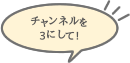 チャンネルを
3にして！